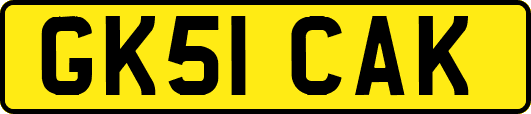 GK51 CAK